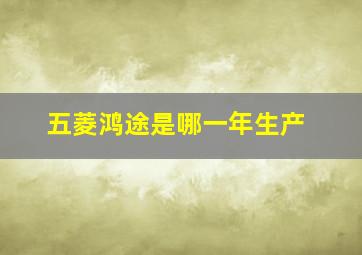 五菱鸿途是哪一年生产